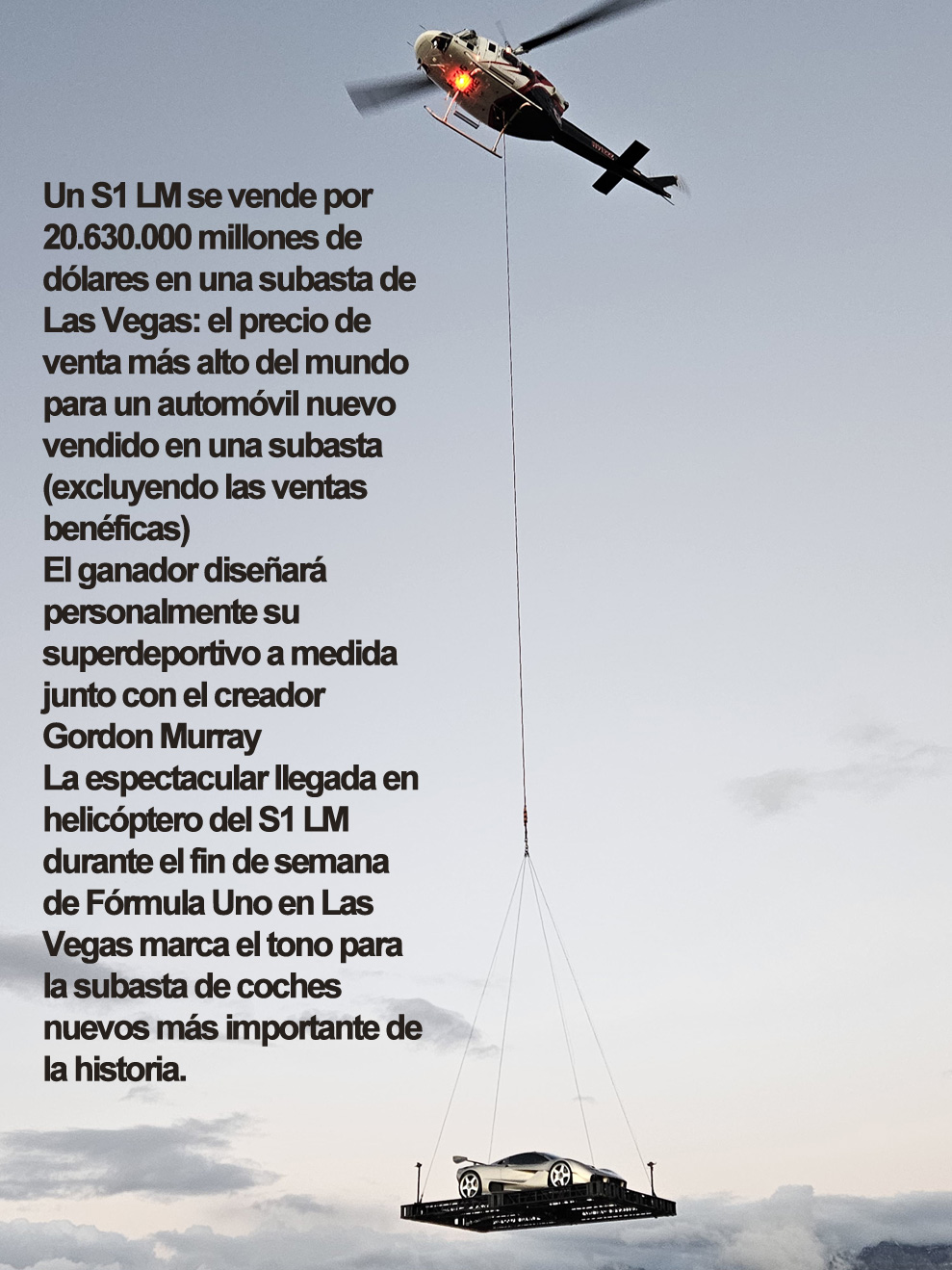 Un S1 LM se vende por 20.630.000 millones de dólares en una subasta de Las Vegas: el precio de venta más alto del mundo para un automóvil nuevo vendido en una subasta (excluyendo las ventas benéficas)

El ganador diseñará personalmente su superdeportivo a medida junto con el creador Gordon Murray

La espectacular llegada en helicóptero del S1 LM durante el fin de semana de Fórmula Uno en Las Vegas marca el tono para la subasta de coches nuevos más importante de la historia.